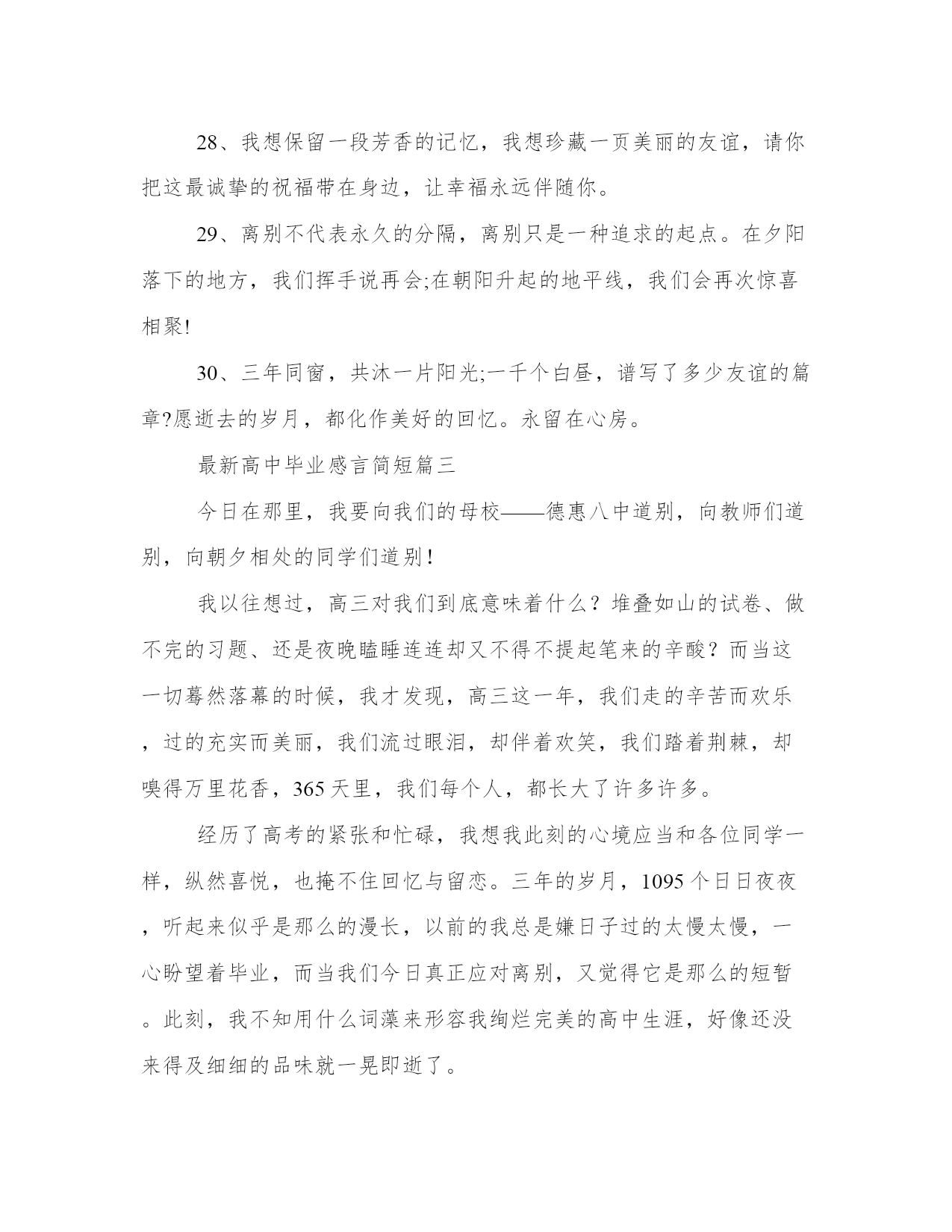 28、我想保留一段芳香的记忆，我想珍藏一页美丽的友谊，请你把这最诚挚的祝福带在身边，让幸福永远伴随你。

29、离别不代表永久的分隔，离别只是一种追求的起点。在夕阳落下的地方，我们挥手说再会;在朝阳升起的地平线，我们会再次惊喜相聚!

30、三年同窗，共沐一片阳光;一千个白昼，谱写了多少友谊的篇章?愿逝去的岁月，都化作美好的回忆。永留在心房。

最新高中毕业感言简短篇三

今日在那里，我要向我们的母校——德惠八中道别，向教师们道别，向朝夕相处的同学们道别！

我以往想过，高三对我们到底意味着什么？堆叠如山的试卷、做不完的习题、还是夜晚瞌睡连连却又不得不提起笔来的辛酸？而当这一切蓦然落幕的时候，我才发现，高三这一年，我们走的辛苦而欢乐，过的充实而美丽，我们流过眼泪，却伴着欢笑，我们踏着荆棘，却嗅得万里花香，365天里，我们每个人，都长大了许多许多。

经历了高考的紧张和忙碌，我想我此刻的心境应当和各位同学一样，纵然喜悦，也掩不住回忆与留恋。三年的岁月，1095个日日夜夜，听起来似乎是那么的漫长，以前的我总是嫌日子过的太慢太慢，一心盼望着毕业，而当我们今日真正应对离别，又觉得它是那么的短暂。此刻，我不知用什么词藻来形容我绚烂完美的高中生涯，好像还没来得及细细的品味就一晃即逝了。